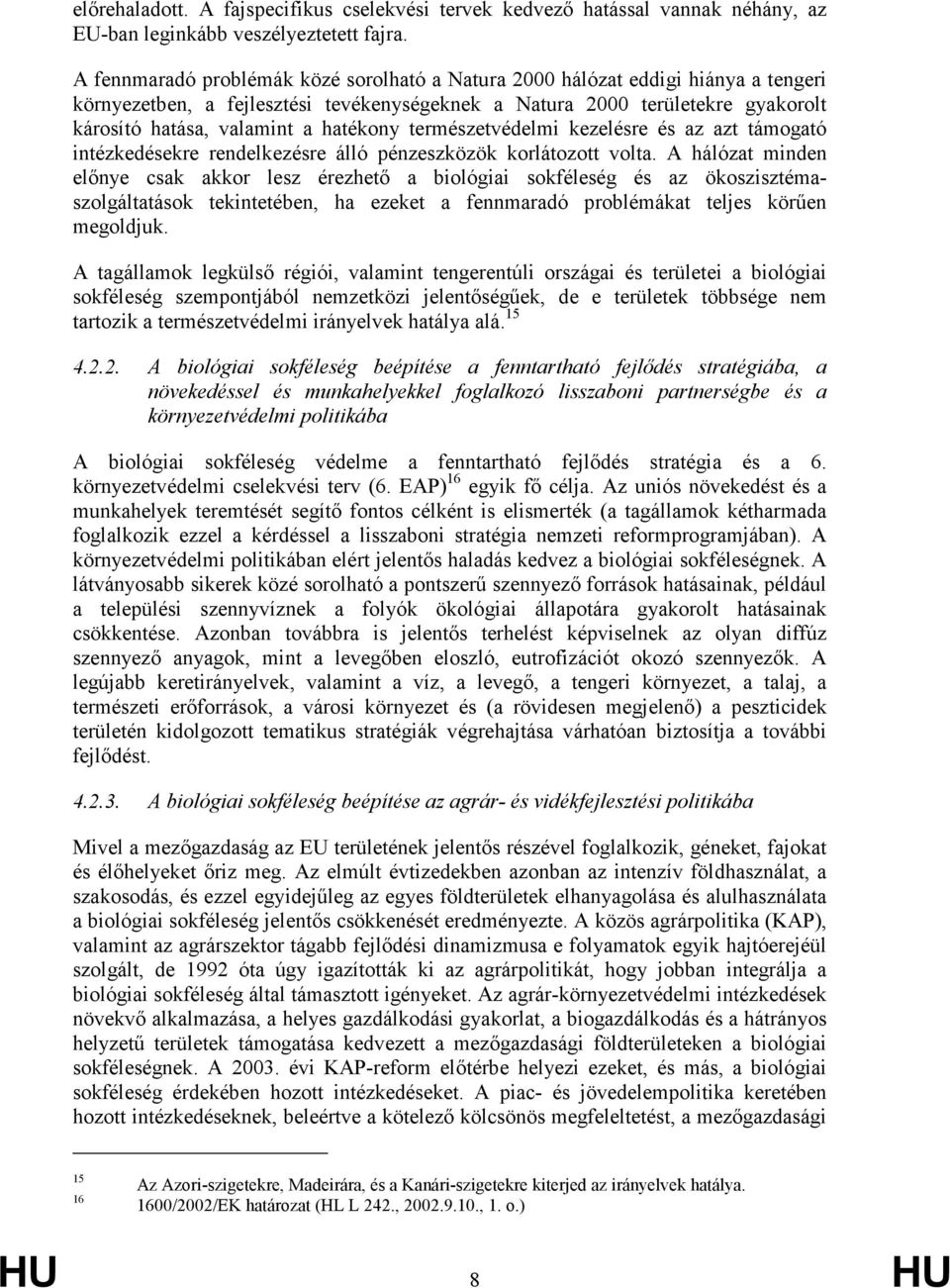 előrehaladott. A fajspecifikus cselekvési tervek kedvező hatással vannak néhány, az EU-ban leginkább veszélyeztetett fajra.

A fennmaradó problémák közé sorolható a Natura 2000 hálózat eddigi hiánya a tengeri környezetben, a fejlesztési tevékenységeknek a Natura 2000 területekre gyakorolt károsító hatása, valamint a hatékony természetvédelmi kezelésre és az azt támogató intézkedésekre rendelkezésre álló pénzeszközök korlátozott volta. A hálózat minden előnye csak akkor lesz érezhető a biológiai sokféleség és az ökoszisztéma-szolgáltatások tekintetében, ha ezeket a fennmaradó problémákat teljes körűen megoldjuk.

A tagállamok legkülső régiói, valamint tengerentúli országai és területei a biológiai sokféleség szempontjából nemzetközi jelentőségűek, de e területek többsége nem tartozik a természetvédelmi irányelvek hatálya alá.$^{15}$

4.2.2. A biológiai sokféleség beépítése a fenntartható fejlődés stratégiába, a növekedéssel és munkahelyekkel foglalkozó lisszaboni partnerségbe és a környezetvédelmi politikába

A biológiai sokféleség védelme a fenntartható fejlődés stratégia és a 6. környezetvédelmi cselekvési terv (6. EAP)$^{16}$ egyik fő célja. Az uniós növekedést és a munkahelyek teremtését segítő fontos célként is elismerték (a tagállamok kétharmada foglalkozik ezzel a kérdéssel a lisszaboni stratégia nemzeti reformprogramjában). A környezetvédelmi politikában elért jelentős haladás kedvez a biológiai sokféleségnek. A látványosabb sikerek közé sorolható a pontszerű szennyező források hatásainak, például a települési szennyvíznek a folyók ökológiai állapotára gyakorolt hatásainak csökkentése. Azonban továbbra is jelentős terhelést képviselnek az olyan diffúz szennyező anyagok, mint a levegőben eloszló, eutrofizációt okozó szennyezők. A legújabb keretirányelvek, valamint a víz, a levegő, a tengeri környezet, a talaj, a természeti erőforrások, a városi környezet és (a rövidesen megjelenő) a peszticidek területén kidolgozott tematikus stratégiák végrehajtása várhatóan biztosítja a további fejlődést.

4.2.3. A biológiai sokféleség beépítése az agrár- és vidékfejlesztési politikába

Mivel a mezőgazdaság az EU területének jelentős részével foglalkozik, géneket, fajokat és élőhelyeket őriz meg. Az elmúlt évtizedekben azonban az intenzív földhasználat, a szakosodás, és ezzel egyidejűleg az egyes földterületek elhanyagolása és alulhasználata a biológiai sokféleség jelentős csökkenését eredményezte. A közös agrárpolitika (KAP), valamint az agrárszektor tágabb fejlődési dinamizmusa e folyamatok egyik hajtóerejéül szolgált, de 1992 óta úgy igazították ki az agrárpolitikát, hogy jobban integrálja a biológiai sokféleség által támasztott igényeket. Az agrár-környezetvédelmi intézkedések növekvő alkalmazása, a helyes gazdálkodási gyakorlat, a biogazdálkodás és a hátrányos helyzetű területek támogatása kedvezett a mezőgazdasági földterületeken a biológiai sokféleségnek. A 2003. évi KAP-reform előtérbe helyezi ezeket, és más, a biológiai sokféleség érdekében hozott intézkedéseket. A piac- és jövedelempolitika keretében hozott intézkedéseknek, beleértve a kötelező kölcsönös megfeleltetést, a mezőgazdasági

15 Az Azori-szigetekre, Madeirára, és a Kanári-szigetekre kiterjed az irányelvek hatálya.
16 1600/2002/EK határozat (HL L 242., 2002.9.10., 1. o.)

HU 8 HU